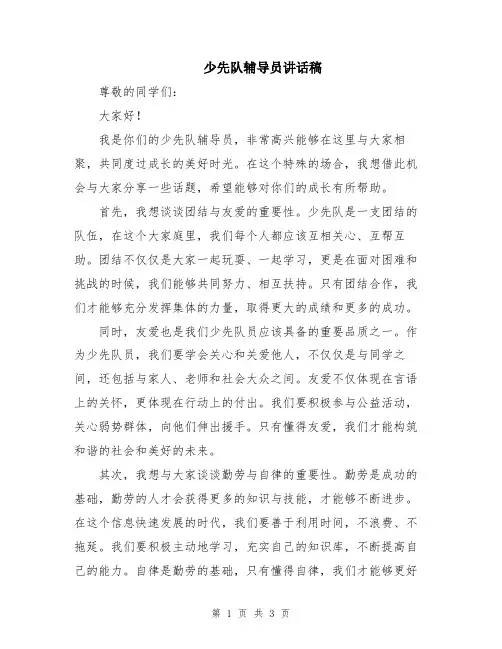 少先队辅导员讲话稿

尊敬的同学们：

大家好！

我是你们的少先队辅导员，非常高兴能够在这里与大家相聚，共同度过成长的美好时光。在这个特殊的场合，我想借此机会与大家分享一些话题，希望能够对你们的成长有所帮助。

首先，我想谈谈团结与友爱的重要性。少先队是一支团结的队伍，在这个大家庭里，我们每个人都应该互相关心、互帮互助。团结不仅仅是大家一起玩耍、一起学习，更是在面对困难和挑战的时候，我们能够共同努力、相互扶持。只有团结合作，我们才能够充分发挥集体的力量，取得更大的成绩和更多的成功。

同时，友爱也是我们少先队员应该具备的重要品质之一。作为少先队员，我们要学会关心和关爱他人，不仅仅是与同学之间，还包括与家人、老师和社会大众之间。友爱不仅体现在言语上的关怀，更体现在行动上的付出。我们要积极参与公益活动，关心弱势群体，向他们伸出援手。只有懂得友爱，我们才能构筑和谐的社会和美好的未来。

其次，我想与大家谈谈勤劳与自律的重要性。勤劳是成功的基础，勤劳的人才会获得更多的知识与技能，才能够不断进步。在这个信息快速发展的时代，我们要善于利用时间，不浪费、不拖延。我们要积极主动地学习，充实自己的知识库，不断提高自己的能力。自律是勤劳的基础，只有懂得自律，我们才能够更好

第 1 页 共 3 页